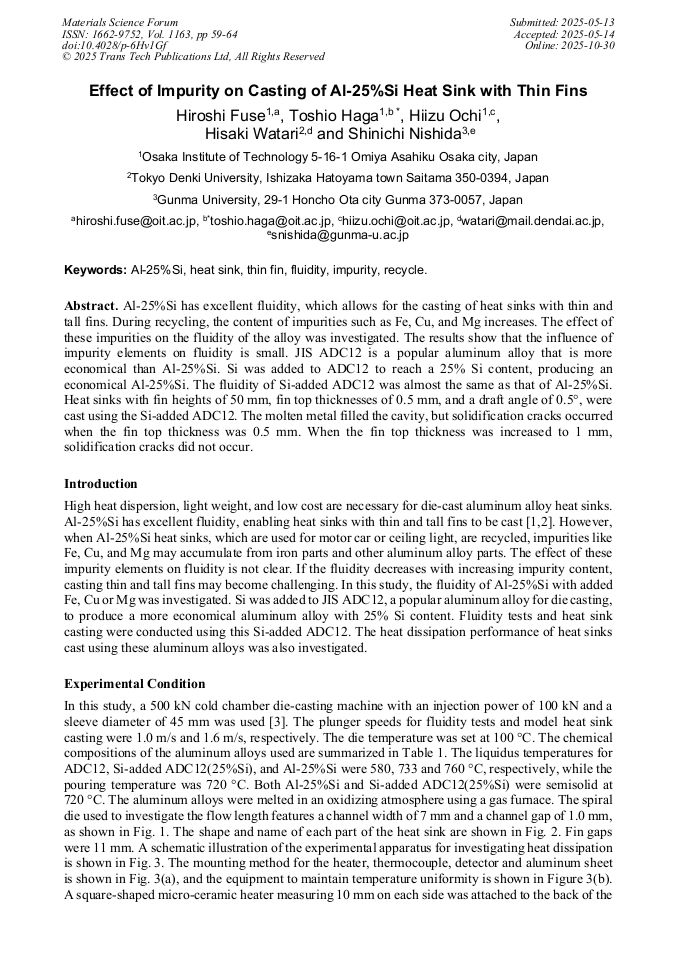 Materials Science Forum
ISSN: 1662-9752, Vol. 1163, pp 59-64
doi:10.4028/p-6Hv1Gf
© 2025 Trans Tech Publications Ltd, All Rights Reserved

Submitted: 2025-05-13
Accepted: 2025-05-14
Online: 2025-10-30

Effect of Impurity on Casting of Al-25%Si Heat Sink with Thin Fins

Hiroshi Fuse$^{1,a}$, Toshio Haga$^{1,b*}$, Hiizu Ochi$^{1,c}$, Hisaki Watari$^{2,d}$ and Shinichi Nishida$^{3,e}$

$^1$Osaka Institute of Technology 5-16-1 Omiya Asahiku Osaka city, Japan

$^2$Tokyo Denki University, Ishizaka Hatoyama town Saitama 350-0394, Japan

$^3$Gunma University, 29-1 Honcho Ota city Gunma 373-0057, Japan

$^a$hiroshi.fuse@oit.ac.jp, $^{b*}$toshio.haga@oit.ac.jp, $^c$hiizu.ochi@oit.ac.jp, $^d$watari@mail.dendai.ac.jp, $^e$snishida@gunma-u.ac.jp

Keywords: Al-25%Si, heat sink, thin fin, fluidity, impurity, recycle.

Abstract. Al-25%Si has excellent fluidity, which allows for the casting of heat sinks with thin and tall fins. During recycling, the content of impurities such as Fe, Cu, and Mg increases. The effect of these impurities on the fluidity of the alloy was investigated. The results show that the influence of impurity elements on fluidity is small. JIS ADC12 is a popular aluminum alloy that is more economical than Al-25%Si. Si was added to ADC12 to reach a 25% Si content, producing an economical Al-25%Si. The fluidity of Si-added ADC12 was almost the same as that of Al-25%Si. Heat sinks with fin heights of 50 mm, fin top thicknesses of 0.5 mm, and a draft angle of 0.5°, were cast using the Si-added ADC12. The molten metal filled the cavity, but solidification cracks occurred when the fin top thickness was 0.5 mm. When the fin top thickness was increased to 1 mm, solidification cracks did not occur.

Introduction

High heat dispersion, light weight, and low cost are necessary for die-cast aluminum alloy heat sinks. Al-25%Si has excellent fluidity, enabling heat sinks with thin and tall fins to be cast [1,2]. However, when Al-25%Si heat sinks, which are used for motor car or ceiling light, are recycled, impurities like Fe, Cu, and Mg may accumulate from iron parts and other aluminum alloy parts. The effect of these impurity elements on fluidity is not clear. If the fluidity decreases with increasing impurity content, casting thin and tall fins may become challenging. In this study, the fluidity of Al-25%Si with added Fe, Cu or Mg was investigated. Si was added to JIS ADC12, a popular aluminum alloy for die casting, to produce a more economical aluminum alloy with 25% Si content. Fluidity tests and heat sink casting were conducted using this Si-added ADC12. The heat dissipation performance of heat sinks cast using these aluminum alloys was also investigated.

Experimental Condition

In this study, a 500 kN cold chamber die-casting machine with an injection power of 100 kN and a sleeve diameter of 45 mm was used [3]. The plunger speeds for fluidity tests and model heat sink casting were 1.0 m/s and 1.6 m/s, respectively. The die temperature was set at 100 °C. The chemical compositions of the aluminum alloys used are summarized in Table 1. The liquidus temperatures for ADC12, Si-added ADC12(25%Si), and Al-25%Si were 580, 733 and 760 °C, respectively, while the pouring temperature was 720 °C. Both Al-25%Si and Si-added ADC12(25%Si) were semisolid at 720 °C. The aluminum alloys were melted in an oxidizing atmosphere using a gas furnace. The spiral die used to investigate the flow length features a channel width of 7 mm and a channel gap of 1.0 mm, as shown in Fig. 1. The shape and name of each part of the heat sink are shown in Fig. 2. Fin gaps were 11 mm. A schematic illustration of the experimental apparatus for investigating heat dissipation is shown in Fig. 3. The mounting method for the heater, thermocouple, detector and aluminum sheet is shown in Fig. 3(a), and the equipment to maintain temperature uniformity is shown in Figure 3(b). A square-shaped micro-ceramic heater measuring 10 mm on each side was attached to the back of the